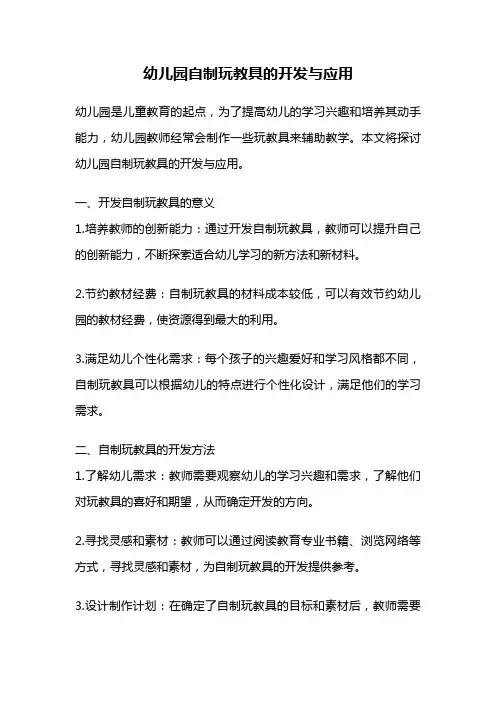 幼儿园自制玩教具的开发与应用

幼儿园是儿童教育的起点，为了提高幼儿的学习兴趣和培养其动手能力，幼儿园教师经常会制作一些玩教具来辅助教学。本文将探讨幼儿园自制玩教具的开发与应用。

一、开发自制玩教具的意义

1.培养教师的创新能力：通过开发自制玩教具，教师可以提升自己的创新能力，不断探索适合幼儿学习的新方法和新材料。

2.节约教材经费：自制玩教具的材料成本较低，可以有效节约幼儿园的教材经费，使资源得到最大的利用。

3.满足幼儿个性化需求：每个孩子的兴趣爱好和学习风格都不同，自制玩教具可以根据幼儿的特点进行个性化设计，满足他们的学习需求。

二、自制玩教具的开发方法

1.了解幼儿需求：教师需要观察幼儿的学习兴趣和需求，了解他们对玩教具的喜好和期望，从而确定开发的方向。

2.寻找灵感和素材：教师可以通过阅读教育专业书籍、浏览网络等方式，寻找灵感和素材，为自制玩教具的开发提供参考。

3.设计制作计划：在确定了自制玩教具的目标和素材后，教师需要